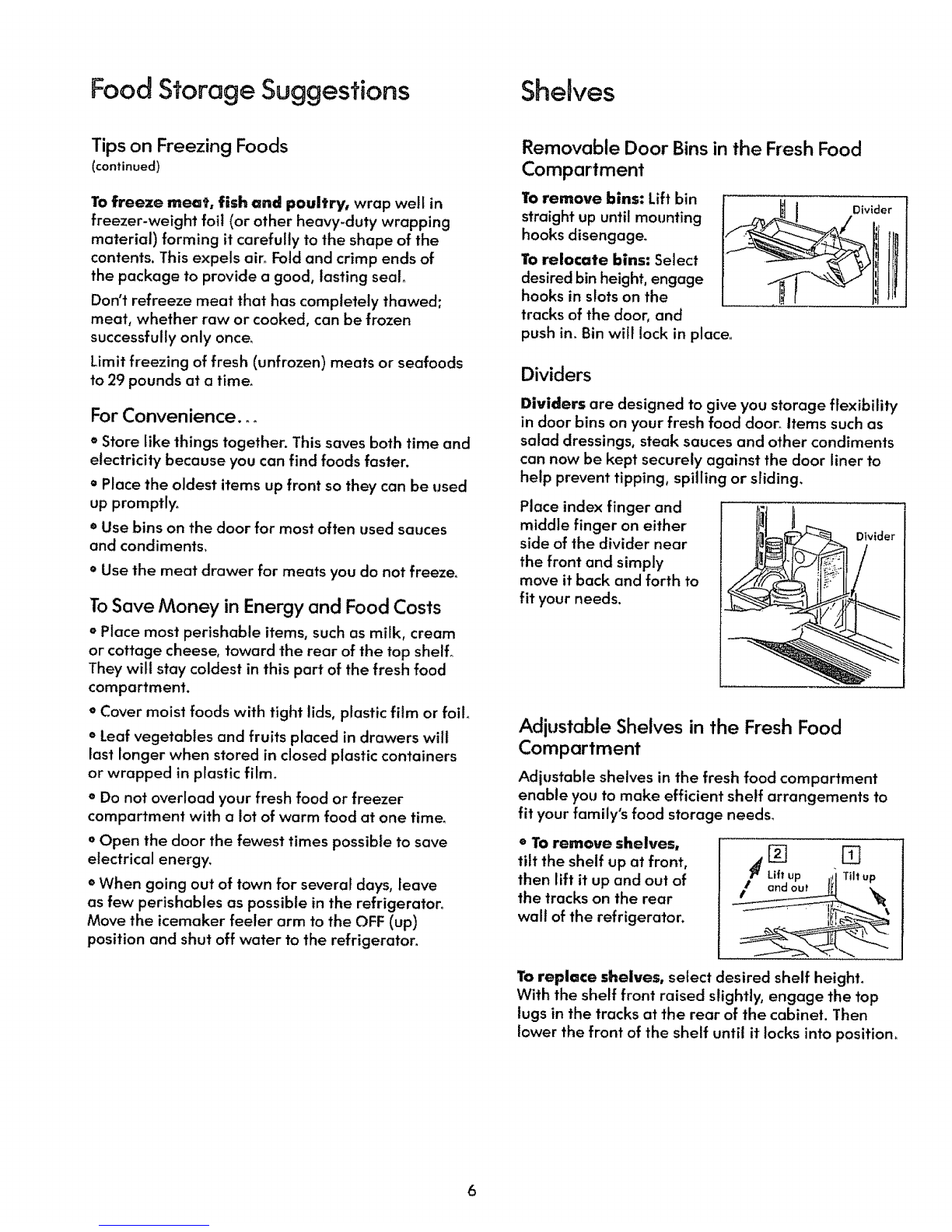 Food Storage Suggestions

Tips on Freezing Foods
(continued)

To freeze meat, fish and poultry, wrap well in freezer-weight foil (or other heavy-duty wrapping material) forming it carefully to the shape of the contents. This expels air. Fold and crimp ends of the package to provide a good, lasting seal.

Don't refreeze meat that has completely thawed; meat, whether raw or cooked, can be frozen successfully only once.

Limit freezing of fresh (unfrozen) meats or seafoods to 29 pounds at a time.

For Convenience...

• Store like things together. This saves both time and electricity because you can find foods faster.

• Place the oldest items up front so they can be used up promptly.

• Use bins on the door for most often used sauces and condiments.

• Use the meat drawer for meats you do not freeze.

To Save Money in Energy and Food Costs

• Place most perishable items, such as milk, cream or cottage cheese, toward the rear of the top shelf. They will stay coldest in this part of the fresh food compartment.

• Cover moist foods with tight lids, plastic film or foil.

• Leaf vegetables and fruits placed in drawers will last longer when stored in closed plastic containers or wrapped in plastic film.

• Do not overload your fresh food or freezer compartment with a lot of warm food at one time.

• Open the door the fewest times possible to save electrical energy.

• When going out of town for several days, leave as few perishables as possible in the refrigerator. Move the icemaker feeler arm to the OFF (up) position and shut off water to the refrigerator.

Shelves

Removable Door Bins in the Fresh Food Compartment

To remove bins: Lift bin straight up until mounting hooks disengage.

To relocate bins: Select desired bin height, engage hooks in slots on the tracks of the door, and push in. Bin will lock in place.

Divider

Dividers

Dividers are designed to give you storage flexibility in door bins on your fresh food door. Items such as salad dressings, steak sauces and other condiments can now be kept securely against the door liner to help prevent tipping, spilling or sliding.

Place index finger and middle finger on either side of the divider near the front and simply move it back and forth to fit your needs.

Divider

Adjustable Shelves in the Fresh Food Compartment

Adjustable shelves in the fresh food compartment enable you to make efficient shelf arrangements to fit your family's food storage needs.

• To remove shelves, tilt the shelf up at front, then lift it up and out of the tracks on the rear wall of the refrigerator.

2 Lift up and out
1 Tilt up

To replace shelves, select desired shelf height. With the shelf front raised slightly, engage the top lugs in the tracks at the rear of the cabinet. Then lower the front of the shelf until it locks into position.

6